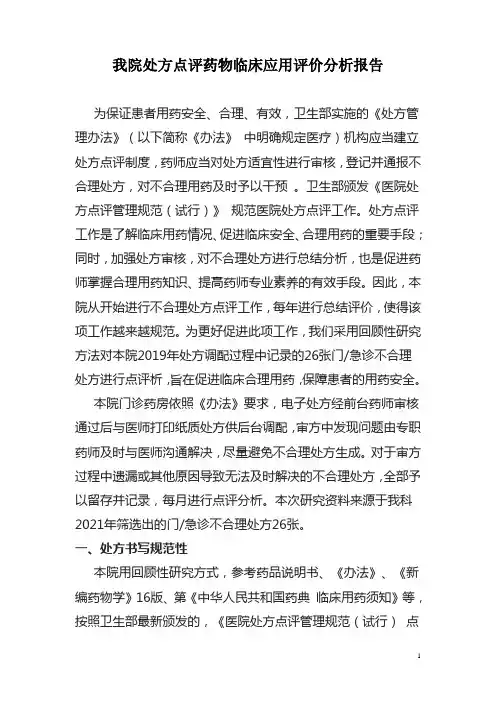 我院处方点评药物临床应用评价分析报告

为保证患者用药安全、合理、有效，卫生部实施的《处方管理办法》（以下简称《办法》 中明确规定医疗）机构应当建立处方点评制度，药师应当对处方适宜性进行审核，登记并通报不合理处方，对不合理用药及时予以干预 。卫生部颁发《医院处方点评管理规范（试行）》 规范医院处方点评工作。处方点评工作是了解临床用药情况、促进临床安全、合理用药的重要手段；同时，加强处方审核，对不合理处方进行总结分析，也是促进药师掌握合理用药知识、提高药师专业素养的有效手段。因此，本院从开始进行不合理处方点评工作，每年进行总结评价，使得该项工作越来越规范。为更好促进此项工作，我们采用回顾性研究方法对本院2019年处方调配过程中记录的26张门/急诊不合理处方进行点评析，旨在促进临床合理用药，保障患者的用药安全。

本院门诊药房依照《办法》要求，电子处方经前台药师审核通过后与医师打印纸质处方供后台调配，审方中发现问题由专职药师及时与医师沟通解决，尽量避免不合理处方生成。对于审方过程中遗漏或其他原因导致无法及时解决的不合理处方，全部予以留存并记录，每月进行点评分析。本次研究资料来源于我科2021年筛选出的门/急诊不合理处方26张。

一、处方书写规范性

本院用回顾性研究方式，参考药品说明书、《办法》、《新编药物学》16版、第《中华人民共和国药典 临床用药须知》等，按照卫生部最新颁发的，《医院处方点评管理规范（试行） 点

1